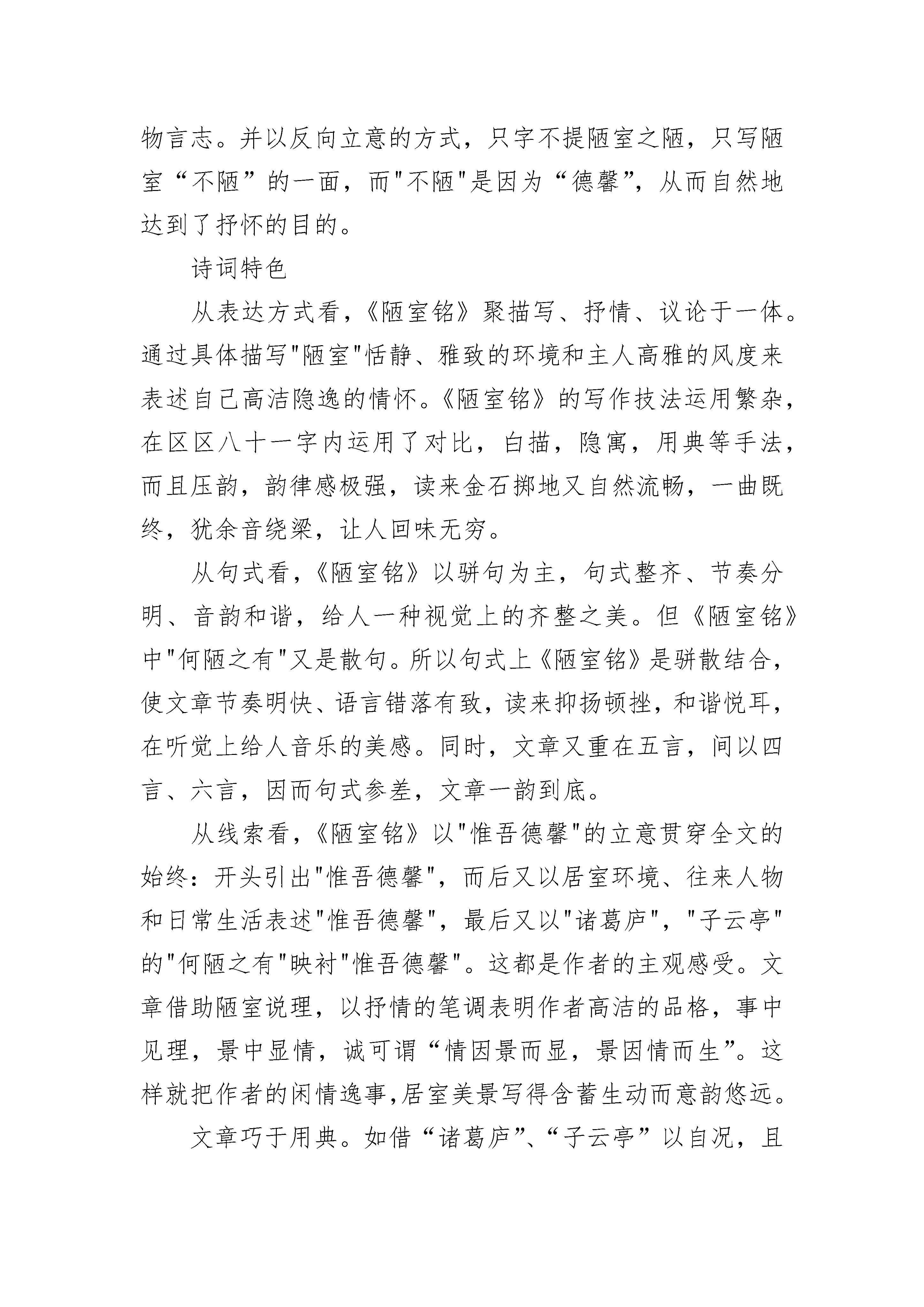 物言志。并以反向立意的方式，只字不提陋室之陋，只写陋室“不陋”的一面，而"不陋"是因为“德馨”，从而自然地达到了抒怀的目的。

诗词特色

从表达方式看，《陋室铭》聚描写、抒情、议论于一体。通过具体描写"陋室"恬静、雅致的环境和主人高雅的风度来表述自己高洁隐逸的情怀。《陋室铭》的写作技法运用繁杂，在区区八十一字内运用了对比，白描，隐寓，用典等手法，而且压韵，韵律感极强，读来金石掷地又自然流畅，一曲既终，犹余音绕梁，让人回味无穷。

从句式看，《陋室铭》以骈句为主，句式整齐、节奏分明、音韵和谐，给人一种视觉上的齐整之美。但《陋室铭》中"何陋之有"又是散句。所以句式上《陋室铭》是骈散结合，使文章节奏明快、语言错落有致，读来抑扬顿挫，和谐悦耳，在听觉上给人音乐的美感。同时，文章又重在五言，间以四言、六言，因而句式参差，文章一韵到底。

从线索看，《陋室铭》以"惟吾德馨"的立意贯穿全文的始终：开头引出"惟吾德馨"，而后又以居室环境、往来人物和日常生活表述"惟吾德馨"，最后又以"诸葛庐"，"子云亭"的"何陋之有"映衬"惟吾德馨"。这都是作者的主观感受。文章借助陋室说理，以抒情的笔调表明作者高洁的品格，事中见理，景中显情，诚可谓“情因景而显，景因情而生”。这样就把作者的闲情逸事,居室美景写得含蓄生动而意韵悠远。

文章巧于用典。如借“诸葛庐”、“子云亭”以自况，且